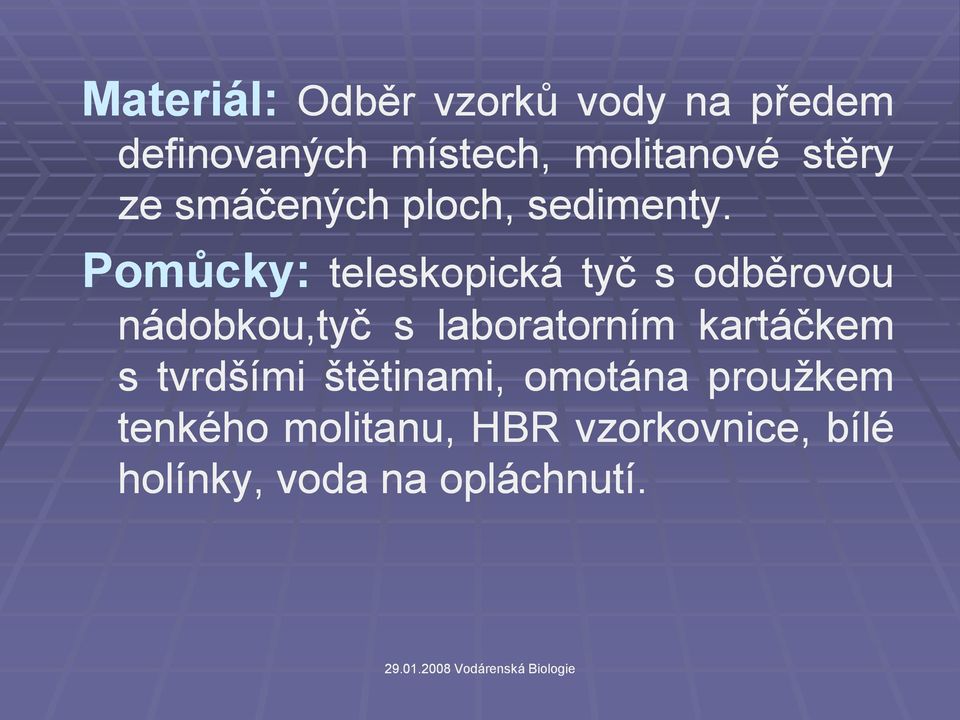 Materiál: Odběr vzorků vody na předem definovaných místech, molitanové stěry ze smáčených ploch, sedimenty.

Pomůcky: teleskopická tyč s odběrovou nádobkou,tyč s laboratorním kartáčkem s tvrdšími štětinami, omotána proužkem tenkého molitanu, HBR vzorkovnice, bílé holínky, voda na opláchnutí.

29.01.2008 Vodárenská Biologie